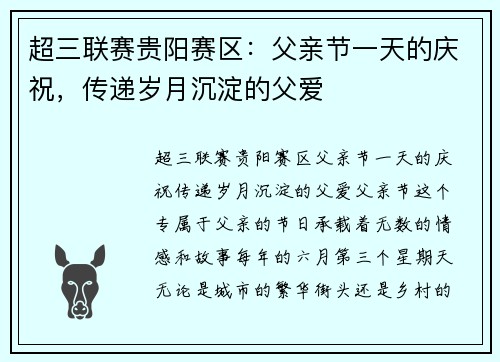 超三联赛贵阳赛区：父亲节一天的庆祝，传递岁月沉淀的父爱

超三联赛贵阳赛区父亲节一天的庆祝传递岁月沉淀的父爱父亲节这个专属于父亲的节日承载着无数的情感和故事每年的六月第三个星期天无论是城市的繁华街头还是乡村的